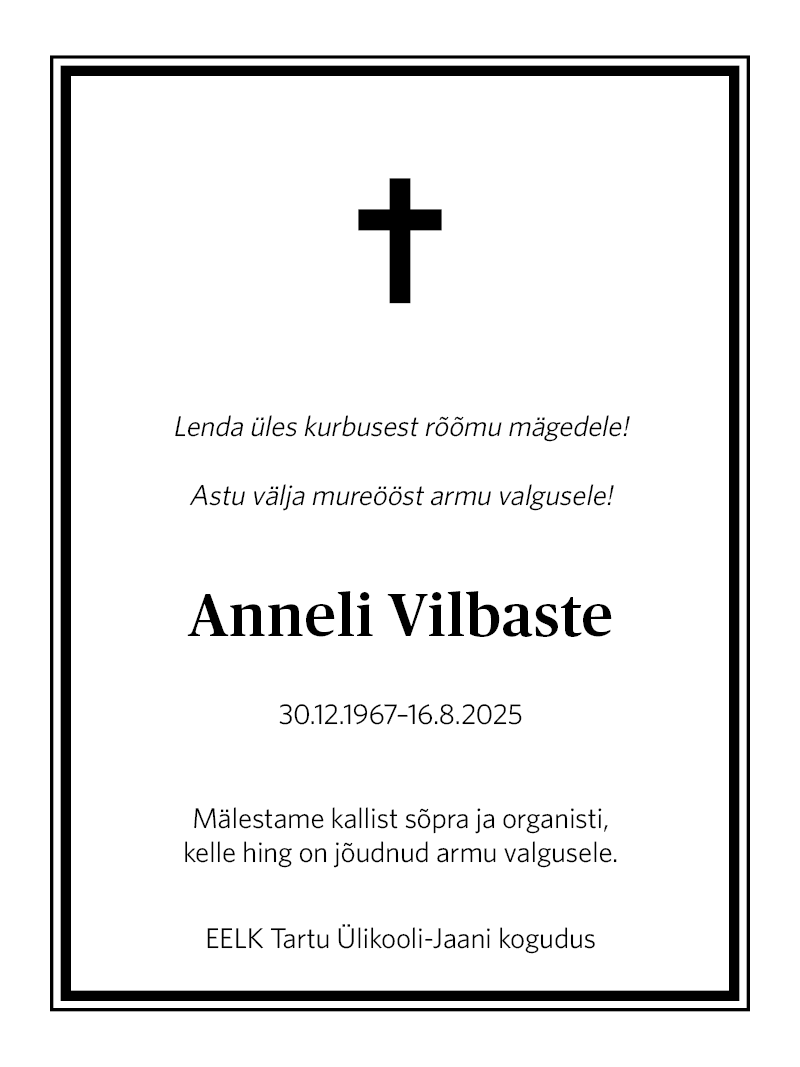 Lenda üles kurbusest rõõmu mägedele!

Astu välja mureööst armu valgusele!

Anneli Vilbaste

30.12.1967–16.8.2025

Mälestame kallist sõpra ja organisti, kelle hing on jõudnud armu valgusele.

EELK Tartu Ülikooli-Jaani kogudus